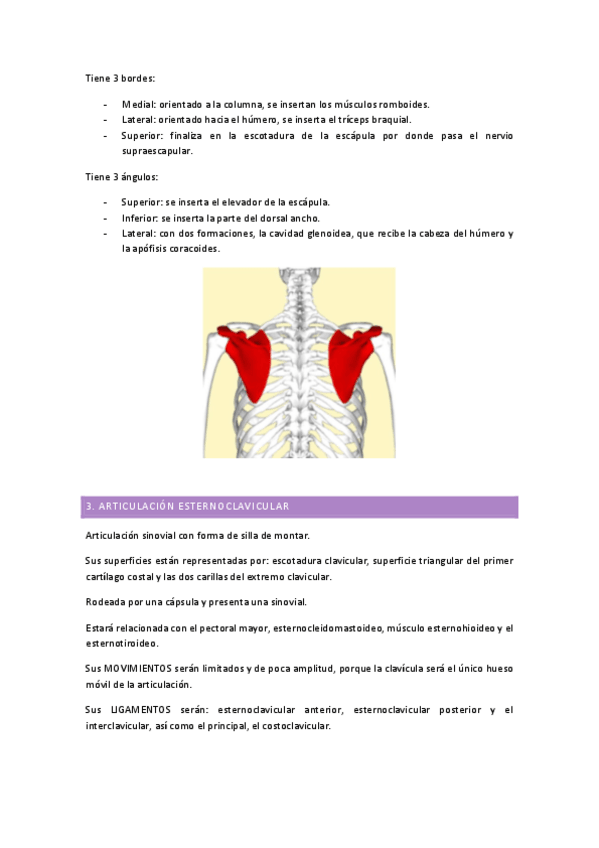 Tiene 3 bordes:

- Medial: orientado a la columna, se insertan los músculos romboides.
- Lateral: orientado hacia el húmero, se inserta el tríceps braquial.
- Superior: finaliza en la escotadura de la escápula por donde pasa el nervio supraescapular.

Tiene 3 ángulos:

- Superior: se inserta el elevador de la escápula.
- Inferior: se inserta la parte del dorsal ancho.
- Lateral: con dos formaciones, la cavidad glenoidea, que recibe la cabeza del húmero y la apófisis coracoides.

3. ARTICULACIÓN ESTERNOCLAVICULAR

Articulación sinovial con forma de silla de montar.

Sus superficies están representadas por: escotadura clavicular, superficie triangular del primer cartílago costal y las dos carillas del extremo clavicular.

Rodeada por una cápsula y presenta una sinovial.

Estará relacionada con el pectoral mayor, esternocleidomastoideo, músculo esternohioideo y el esternotiroideo.

Sus MOVIMIENTOS serán limitados y de poca amplitud, porque la clavícula será el único hueso móvil de la articulación.

Sus LIGAMENTOS serán: esternoclavicular anterior, esternoclavicular posterior y el interclavicular, así como el principal, el costoclavicular.